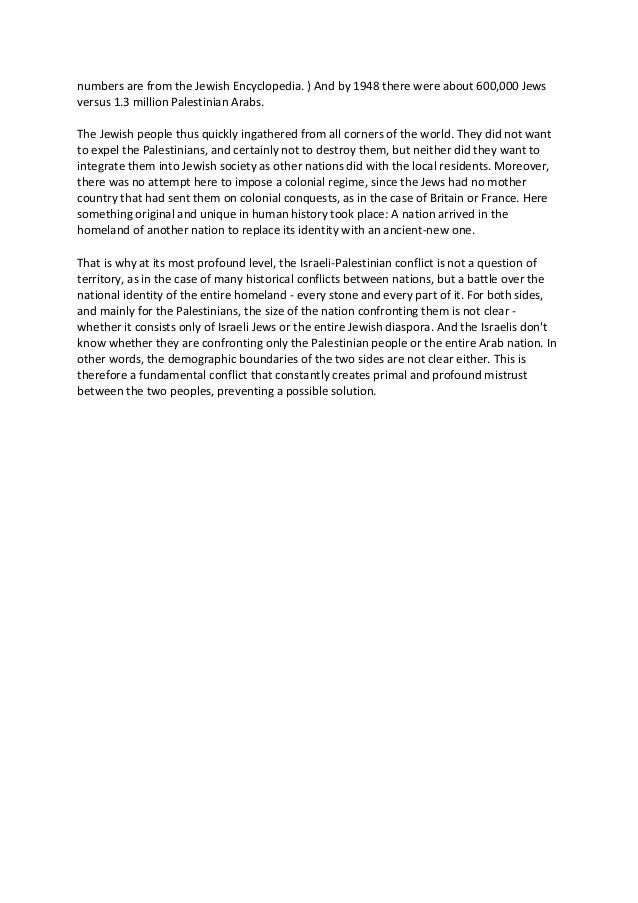 numbers are from the Jewish Encyclopedia. ) And by 1948 there were about 600,000 Jews versus 1.3 million Palestinian Arabs.

The Jewish people thus quickly ingathered from all corners of the world. They did not want to expel the Palestinians, and certainly not to destroy them, but neither did they want to integrate them into Jewish society as other nations did with the local residents. Moreover, there was no attempt here to impose a colonial regime, since the Jews had no mother country that had sent them on colonial conquests, as in the case of Britain or France. Here something original and unique in human history took place: A nation arrived in the homeland of another nation to replace its identity with an ancient-new one.

That is why at its most profound level, the Israeli-Palestinian conflict is not a question of territory, as in the case of many historical conflicts between nations, but a battle over the national identity of the entire homeland - every stone and every part of it. For both sides, and mainly for the Palestinians, the size of the nation confronting them is not clear - whether it consists only of Israeli Jews or the entire Jewish diaspora. And the Israelis don't know whether they are confronting only the Palestinian people or the entire Arab nation. In other words, the demographic boundaries of the two sides are not clear either. This is therefore a fundamental conflict that constantly creates primal and profound mistrust between the two peoples, preventing a possible solution.